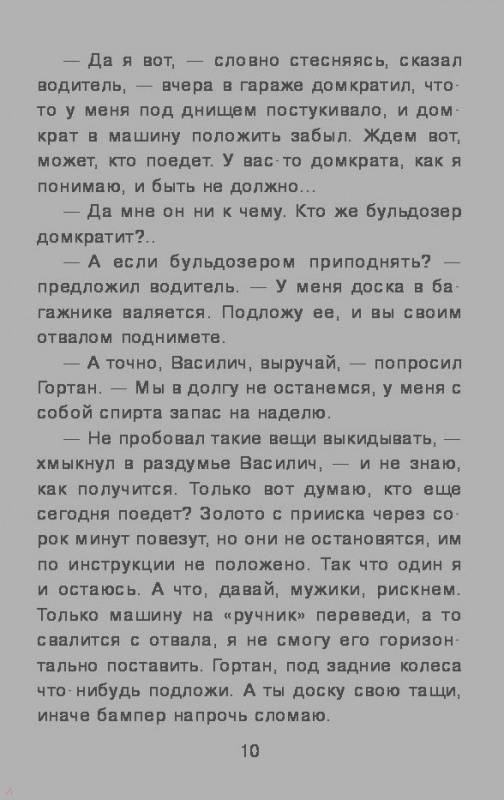 — Да я вот, — словно стесняясь, сказал водитель, — вчера в гараже домкратил, что-то у меня под днищем постукивало, и домкрат в машину положить забыл. Ждем вот, может, кто поедет. У вас-то домкрата, как я понимаю, и быть не должно...

— Да мне он ни к чему. Кто же бульдозер домкратит?..

— А если бульдозером приподнять? — предложил водитель. — У меня доска в багажнике валяется. Подложу ее, и вы своим отвалом поднимете.

— А точно, Василич, выручай, — попросил Гортан. — Мы в долгу не останемся, у меня с собой спирта запас на наделю.

— Не пробовал такие вещи выкидывать, — хмыкнул в раздумье Василич, — и не знаю, как получится. Только вот думаю, кто еще сегодня поедет? Золото с прииска через сорок минут повезут, но они не остановятся, им по инструкции не положено. Так что один я и остаюсь. А что, давай, мужики, рискнем. Только машину на «ручник» переведи, а то свалится с отвала, я не смогу его горизонтально поставить. Гортан, под задние колеса что-нибудь подложи. А ты доску свою тащи, иначе бампер напрочь сломаю.

10